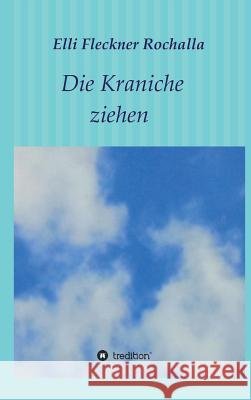 Elli Fleckner Rochalla

Die Kraniche ziehen

tredition

Kraina Książek